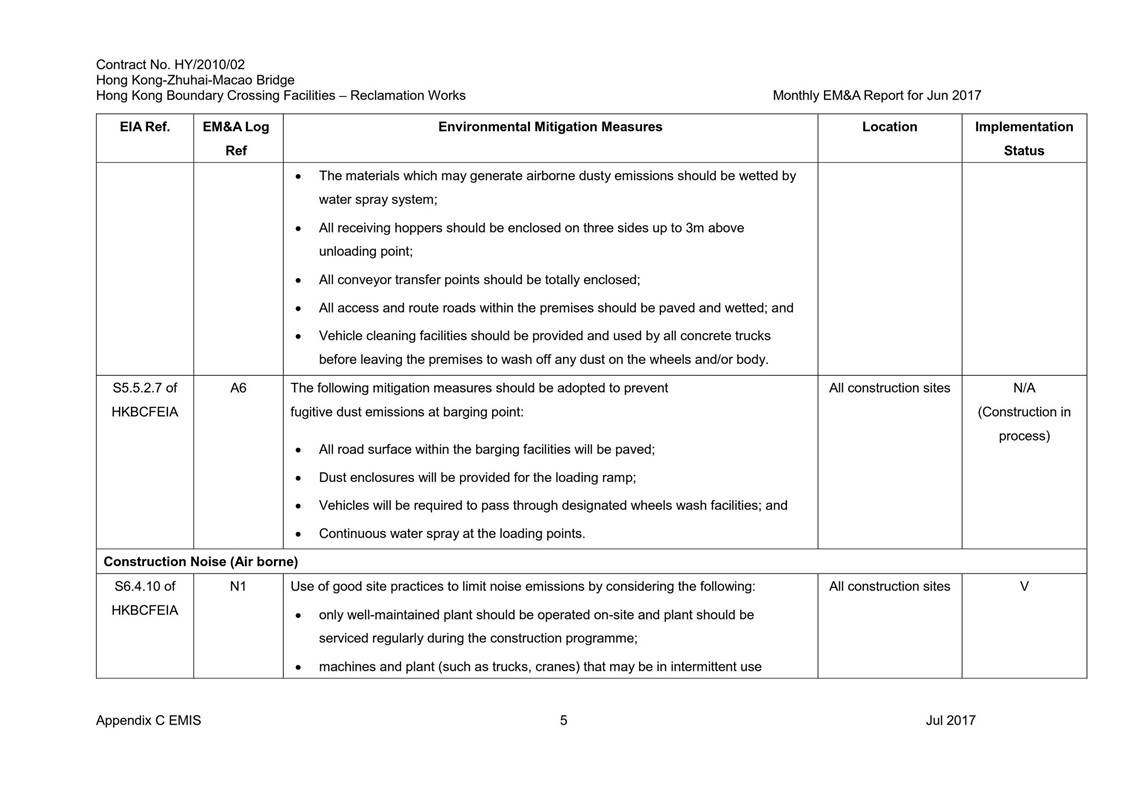 Contract No. HY/2010/02
Hong Kong-Zhuhai-Macao Bridge
Hong Kong Boundary Crossing Facilities – Reclamation Works

Monthly EM&A Report for Jun 2017

| EIA Ref. | EM&A Log Ref | Environmental Mitigation Measures | Location | Implementation Status |
|---|---|---|---|---|
| | | • The materials which may generate airborne dusty emissions should be wetted by water spray system; • All receiving hoppers should be enclosed on three sides up to 3m above unloading point; • All conveyor transfer points should be totally enclosed; • All access and route roads within the premises should be paved and wetted; and • Vehicle cleaning facilities should be provided and used by all concrete trucks before leaving the premises to wash off any dust on the wheels and/or body. | | |
| S5.5.2.7 of HKBCFEIA | A6 | The following mitigation measures should be adopted to prevent fugitive dust emissions at barging point: • All road surface within the barging facilities will be paved; • Dust enclosures will be provided for the loading ramp; • Vehicles will be required to pass through designated wheels wash facilities; and • Continuous water spray at the loading points. | All construction sites | N/A (Construction in process) |
| Construction Noise (Air borne) | | | | |
| S6.4.10 of HKBCFEIA | N1 | Use of good site practices to limit noise emissions by considering the following: • only well-maintained plant should be operated on-site and plant should be serviced regularly during the construction programme; • machines and plant (such as trucks, cranes) that may be in intermittent use | All construction sites | V |

Appendix C EMIS

5

Jul 2017